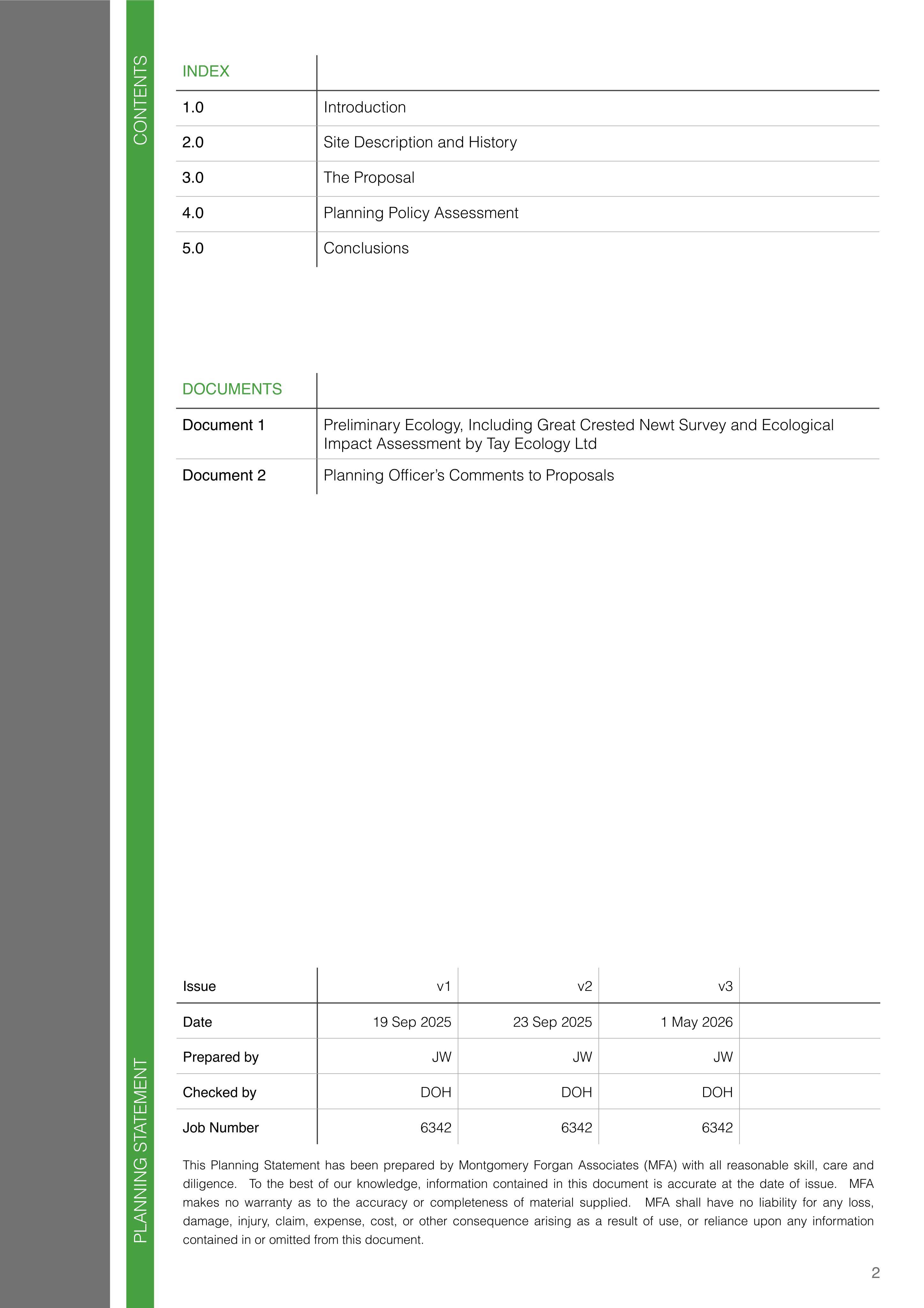 CONTENTS

INDEX

1.0 Introduction

2.0 Site Description and History

3.0 The Proposal

4.0 Planning Policy Assessment

5.0 Conclusions

DOCUMENTS

Document 1 Preliminary Ecology, Including Great Crested Newt Survey and Ecological Impact Assessment by Tay Ecology Ltd

Document 2 Planning Officer's Comments to Proposals

| Issue | v1 | v2 | v3 |  |
|---|---|---|---|---|
| Date | 19 Sep 2025 | 23 Sep 2025 | 1 May 2026 |  |
| Prepared by | JW | JW | JW |  |
| Checked by | DOH | DOH | DOH |  |
| Job Number | 6342 | 6342 | 6342 |  |

This Planning Statement has been prepared by Montgomery Forgan Associates (MFA) with all reasonable skill, care and diligence. To the best of our knowledge, information contained in this document is accurate at the date of issue. MFA makes no warranty as to the accuracy or completeness of material supplied. MFA shall have no liability for any loss, damage, injury, claim, expense, cost, or other consequence arising as a result of use, or reliance upon any information contained in or omitted from this document.

PLANNING STATEMENT

2